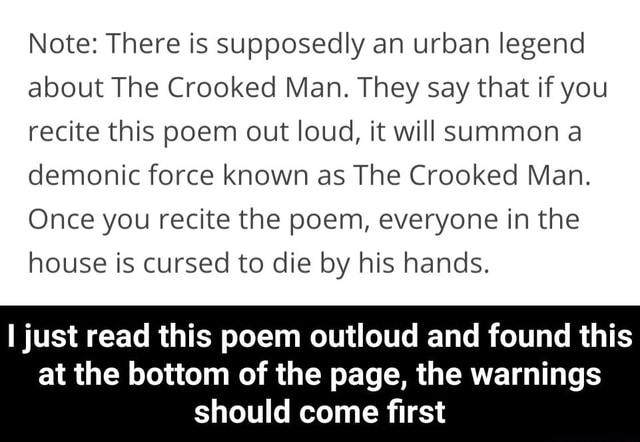 Note: There is supposedly an urban legend about The Crooked Man. They say that if you recite this poem out loud, it will summon a demonic force known as The Crooked Man. Once you recite the poem, everyone in the house is cursed to die by his hands.

I just read this poem outloud and found this at the bottom of the page, the warnings should come first